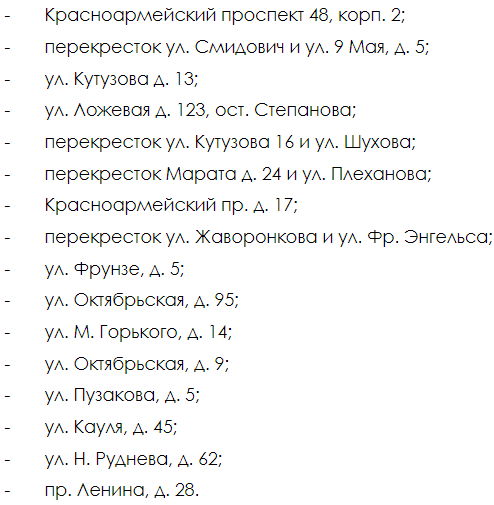 - Красноармейский проспект 48, корп. 2;
- перекресток ул. Смидович и ул. 9 Мая, д. 5;
- ул. Кутузова д. 13;
- ул. Ложевая д. 123, ост. Степанова;
- перекресток ул. Кутузова 16 и ул. Шухова;
- перекресток Марата д. 24 и ул. Плеханова;
- Красноармейский пр. д. 17;
- перекресток ул. Жаворонкова и ул. Фр. Энгельса;
- ул. Фрунзе, д. 5;
- ул. Октябрьская, д. 95;
- ул. М. Горького, д. 14;
- ул. Октябрьская, д. 9;
- ул. Пузакова, д. 5;
- ул. Кауля, д. 45;
- ул. Н. Руднева, д. 62;
- пр. Ленина, д. 28.